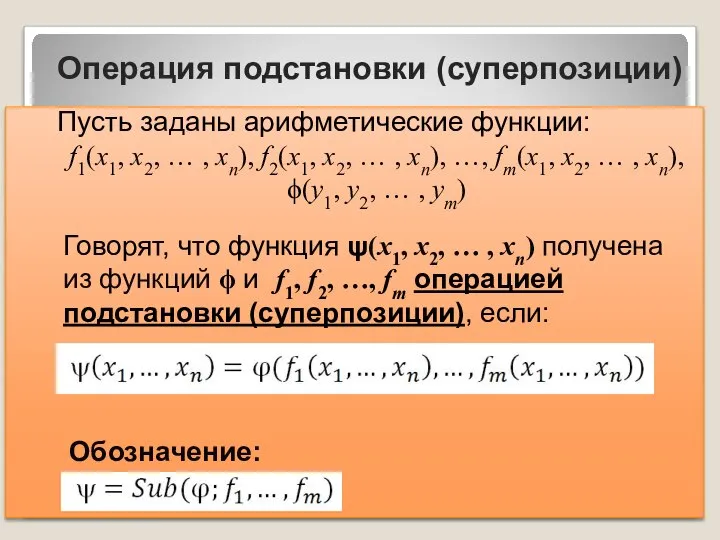 Операция подстановки (суперпозиции)

Пусть заданы арифметические функции:
$f_1(x_1, x_2, \dots, x_n), f_2(x_1, x_2, \dots, x_n), \dots, f_m(x_1, x_2, \dots, x_n),$
$\phi(y_1, y_2, \dots, y_m)$

Говорят, что функция $\psi(x_1, x_2, \dots, x_n)$ получена из функций $\phi$ и $f_1, f_2, \dots, f_m$ операцией подстановки (суперпозиции), если:

$\psi(x_1, \dots, x_n) = \varphi(f_1(x_1, \dots, x_n), \dots, f_m(x_1, \dots, x_n))$

Обозначение:

$\psi = Sub(\varphi; f_1, \dots, f_m)$